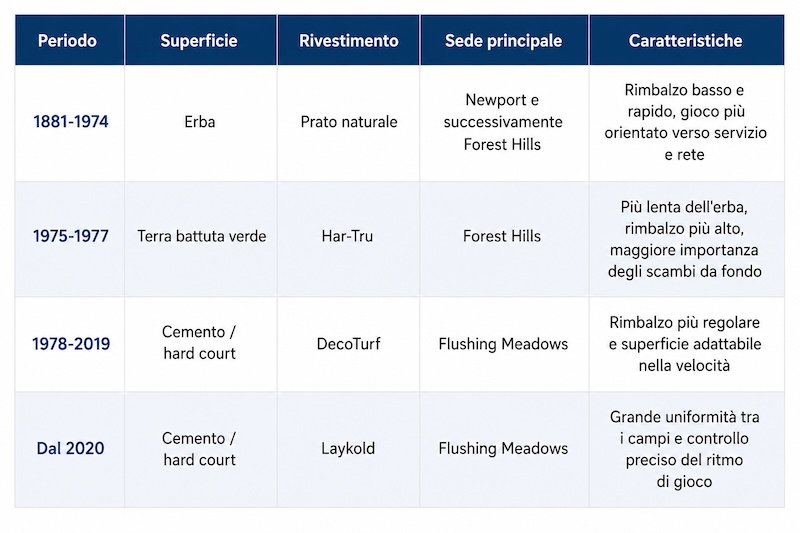 | Periodo | Superficie | Rivestimento | Sede principale | Caratteristiche |
|---|---|---|---|---|
| 1881-1974 | Erba | Prato naturale | Newport e successivamente Forest Hills | Rimbalzo basso e rapido, gioco più orientato verso servizio e rete |
| 1975-1977 | Terra battuta verde | Har-Tru | Forest Hills | Più lenta dell'erba, rimbalzo più alto, maggiore importanza degli scambi da fondo |
| 1978-2019 | Cemento / hard court | DecoTurf | Flushing Meadows | Rimbalzo più regolare e superficie adattabile nella velocità |
| Dal 2020 | Cemento / hard court | Laykold | Flushing Meadows | Grande uniformità tra i campi e controllo preciso del ritmo di gioco |